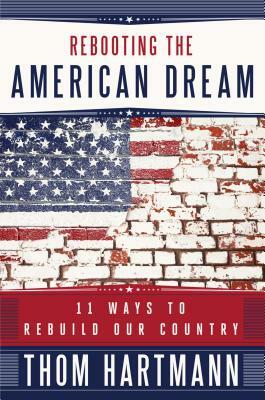 REBOOTING THE
AMERICAN DREAM

11 WAYS TO
REBUILD OUR COUNTRY

THOM HARTMANN